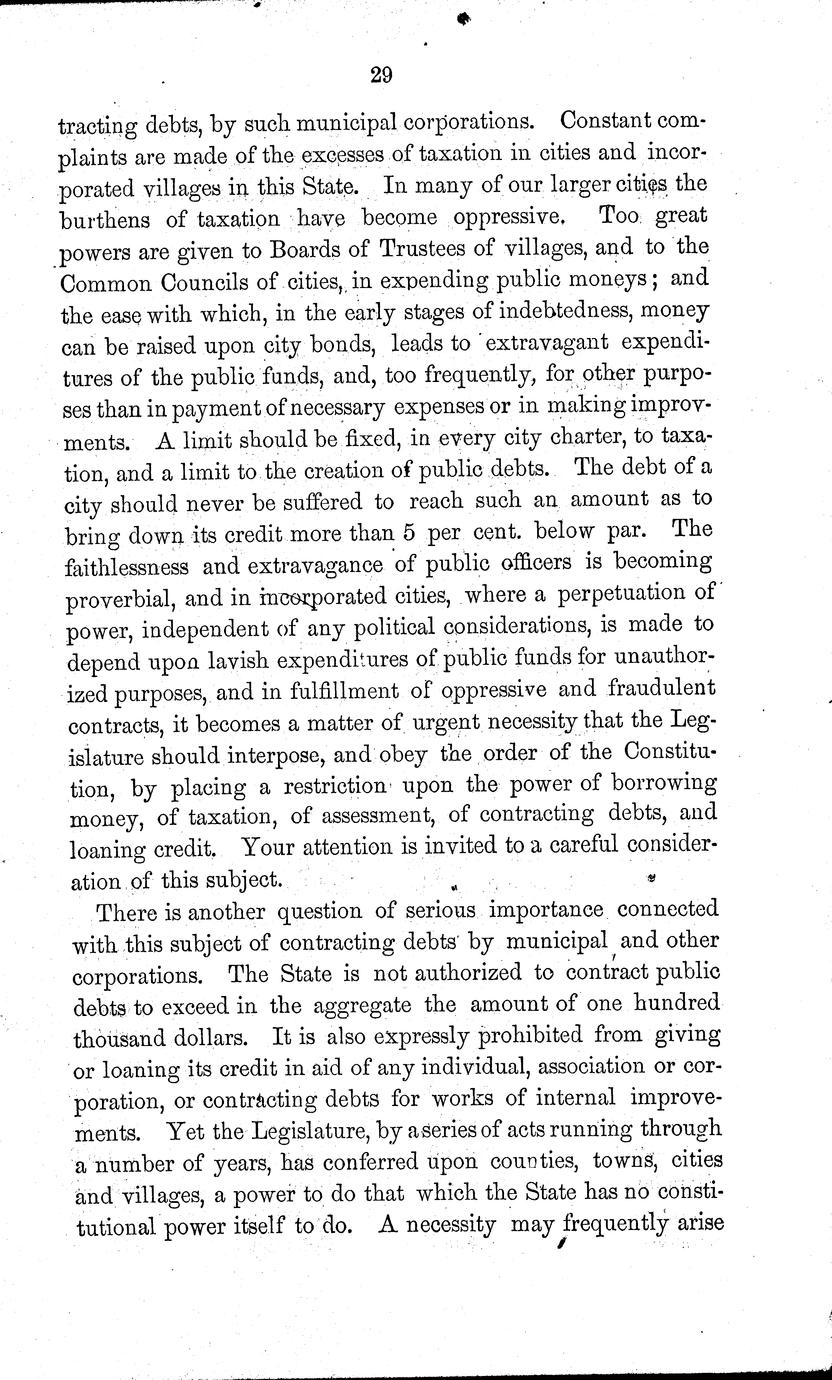 29

tracting debts, by such municipal corporations. Constant complaints are made of the excesses of taxation in cities and incorporated villages in this State. In many of our larger cities the burthens of taxation have become oppressive. Too great powers are given to Boards of Trustees of villages, and to the Common Councils of cities, in expending public moneys; and the ease with which, in the early stages of indebtedness, money can be raised upon city bonds, leads to extravagant expenditures of the public funds, and, too frequently, for other purposes than in payment of necessary expenses or in making improvments. A limit should be fixed, in every city charter, to taxation, and a limit to the creation of public debts. The debt of a city should never be suffered to reach such an amount as to bring down its credit more than 5 per cent. below par. The faithlessness and extravagance of public officers is becoming proverbial, and in incorporated cities, where a perpetuation of power, independent of any political considerations, is made to depend upon lavish expenditures of public funds for unauthorized purposes, and in fulfillment of oppressive and fraudulent contracts, it becomes a matter of urgent necessity that the Legislature should interpose, and obey the order of the Constitution, by placing a restriction upon the power of borrowing money, of taxation, of assessment, of contracting debts, and loaning credit. Your attention is invited to a careful consideration of this subject.

There is another question of serious importance connected with this subject of contracting debts by municipal and other corporations. The State is not authorized to contract public debts to exceed in the aggregate the amount of one hundred thousand dollars. It is also expressly prohibited from giving or loaning its credit in aid of any individual, association or corporation, or contracting debts for works of internal improvements. Yet the Legislature, by a series of acts running through a number of years, has conferred upon counties, towns, cities and villages, a power to do that which the State has no constitutional power itself to do. A necessity may frequently arise